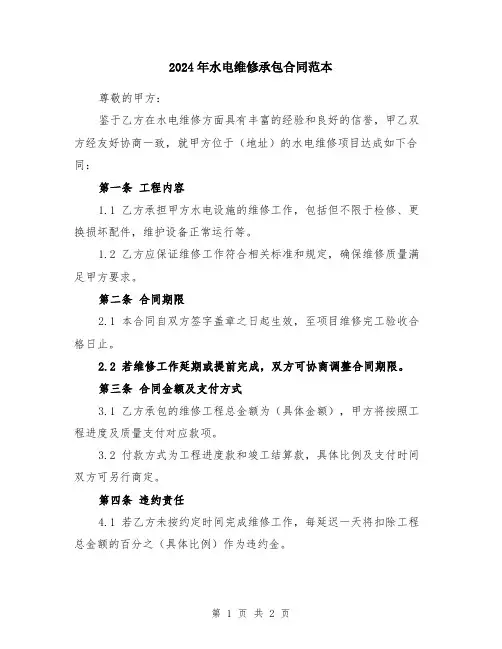 2024年水电维修承包合同范本

尊敬的甲方：

鉴于乙方在水电维修方面具有丰富的经验和良好的信誉，甲乙双方经友好协商一致，就甲方位于（地址）的水电维修项目达成如下合同：

第一条 工程内容

1.1 乙方承担甲方水电设施的维修工作，包括但不限于检修、更换损坏配件，维护设备正常运行等。

1.2 乙方应保证维修工作符合相关标准和规定，确保维修质量满足甲方要求。

第二条 合同期限

2.1 本合同自双方签字盖章之日起生效，至项目维修完工验收合格日止。

2.2 若维修工作延期或提前完成，双方可协商调整合同期限。

第三条 合同金额及支付方式

3.1 乙方承包的维修工程总金额为（具体金额），甲方将按照工程进度及质量支付对应款项。

3.2 付款方式为工程进度款和竣工结算款，具体比例及支付时间双方可另行商定。

第四条 违约责任

4.1 若乙方未按约定时间完成维修工作，每延迟一天将扣除工程总金额的百分之（具体比例）作为违约金。

第 1 页 共 2 页